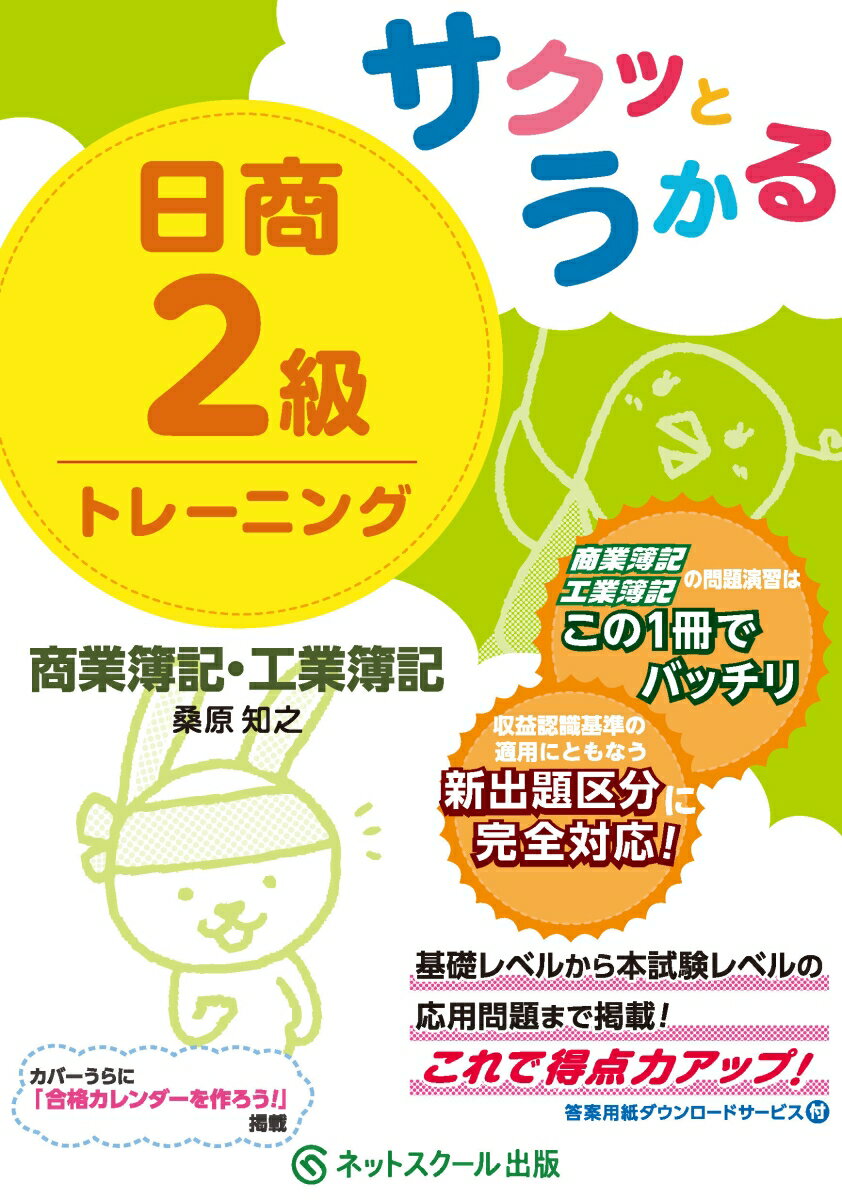 サクッとうかる

日商
2級
トレーニング

商業簿記・工業簿記
桑原 知之

商業簿記
工業簿記
の問題演習は
この1冊で
バッチリ

収益認識基準の
適用にともなう
新出題区分に
完全対応!

基礎レベルから本試験レベルの
応用問題まで掲載!
これで得点力アップ!
答案用紙ダウンロードサービス付

カバーうらに
「合格カレンダーを作ろう!」
掲載

ネットスクール出版